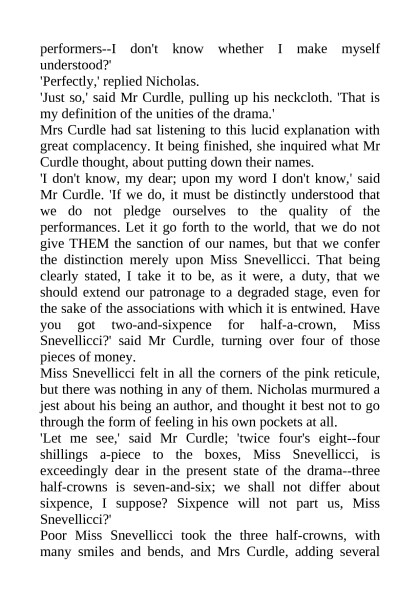 performers--I don't know whether I make myself understood?'

'Perfectly,' replied Nicholas.

'Just so,' said Mr Curdle, pulling up his neckcloth. 'That is my definition of the unities of the drama.'

Mrs Curdle had sat listening to this lucid explanation with great complacency. It being finished, she inquired what Mr Curdle thought, about putting down their names.

'I don't know, my dear; upon my word I don't know,' said Mr Curdle. 'If we do, it must be distinctly understood that we do not pledge ourselves to the quality of the performances. Let it go forth to the world, that we do not give THEM the sanction of our names, but that we confer the distinction merely upon Miss Snevellicci. That being clearly stated, I take it to be, as it were, a duty, that we should extend our patronage to a degraded stage, even for the sake of the associations with which it is entwined. Have you got two-and-sixpence for half-a-crown, Miss Snevellicci?' said Mr Curdle, turning over four of those pieces of money.

Miss Snevellicci felt in all the corners of the pink reticule, but there was nothing in any of them. Nicholas murmured a jest about his being an author, and thought it best not to go through the form of feeling in his own pockets at all.

'Let me see,' said Mr Curdle; 'twice four's eight--four shillings a-piece to the boxes, Miss Snevellicci, is exceedingly dear in the present state of the drama--three half-crowns is seven-and-six; we shall not differ about sixpence, I suppose? Sixpence will not part us, Miss Snevellicci?'

Poor Miss Snevellicci took the three half-crowns, with many smiles and bends, and Mrs Curdle, adding several